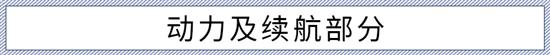 动力及续航部分